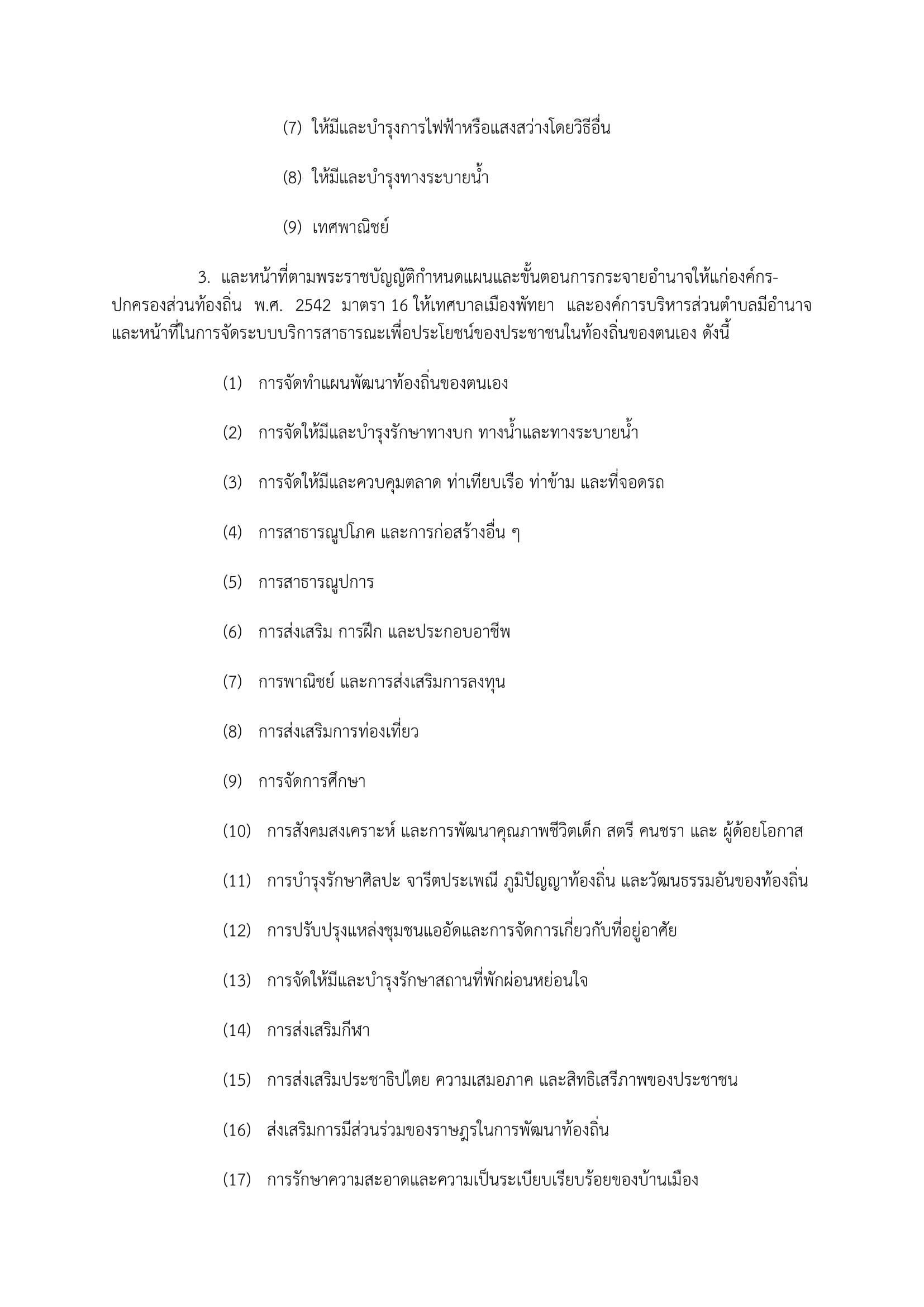 (7) ให้มีและบำรุงการไฟฟ้าหรือแสงสว่างโดยวิธีอื่น

(8) ให้มีและบำรุงทางระบายน้ำ

(9) เทศพาณิชย์

3. และหน้าที่ตามพระราชบัญญัติกำหนดแผนและขั้นตอนการกระจายอำนาจให้แก่องค์กรปกครองส่วนท้องถิ่น พ.ศ. 2542 มาตรา 16 ให้เทศบาลเมืองพัทยา และองค์การบริหารส่วนตำบลมีอำนาจและหน้าที่ในการจัดระบบบริการสาธารณะเพื่อประโยชน์ของประชาชนในท้องถิ่นของตนเอง ดังนี้

(1) การจัดทำแผนพัฒนาท้องถิ่นของตนเอง

(2) การจัดให้มีและบำรุงรักษาทางบก ทางน้ำและทางระบายน้ำ

(3) การจัดให้มีและควบคุมตลาด ท่าเทียบเรือ ท่าข้าม และที่จอดรถ

(4) การสาธารณูปโภค และการก่อสร้างอื่น ๆ

(5) การสาธารณูปการ

(6) การส่งเสริม การฝึก และประกอบอาชีพ

(7) การพาณิชย์ และการส่งเสริมการลงทุน

(8) การส่งเสริมการท่องเที่ยว

(9) การจัดการศึกษา

(10) การสังคมสงเคราะห์ และการพัฒนาคุณภาพชีวิตเด็ก สตรี คนชรา และ ผู้ด้อยโอกาส

(11) การบำรุงรักษาศิลปะ จารีตประเพณี ภูมิปัญญาท้องถิ่น และวัฒนธรรมอันของท้องถิ่น

(12) การปรับปรุงแหล่งชุมชนแออัดและการจัดการเกี่ยวกับที่อยู่อาศัย

(13) การจัดให้มีและบำรุงรักษาสถานที่พักผ่อนหย่อนใจ

(14) การส่งเสริมกีฬา

(15) การส่งเสริมประชาธิปไตย ความเสมอภาค และสิทธิเสรีภาพของประชาชน

(16) ส่งเสริมการมีส่วนร่วมของราษฎรในการพัฒนาท้องถิ่น

(17) การรักษาความสะอาดและความเป็นระเบียบเรียบร้อยของบ้านเมือง